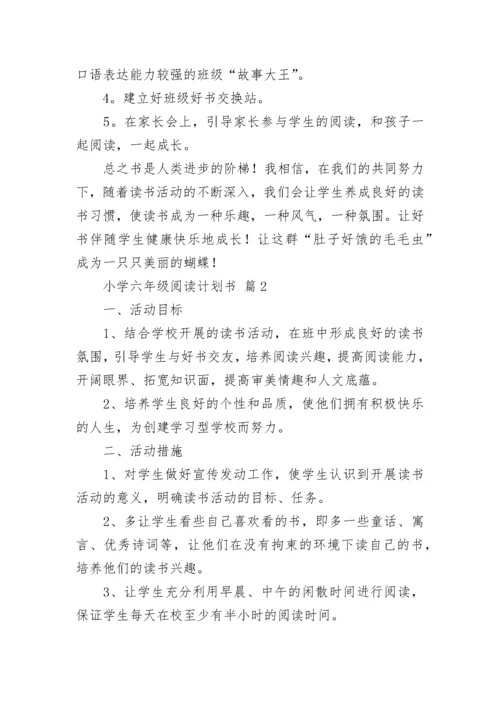 口语表达能力较强的班级“故事大王”。

4。建立好班级好书交换站。

5。在家长会上，引导家长参与学生的阅读，和孩子一起阅读，一起成长。

总之书是人类进步的阶梯！我相信，在我们的共同努力下，随着读书活动的不断深入，我们会让学生养成良好的读书习惯，使读书成为一种乐趣，一种风气，一种氛围。让好书伴随学生健康快乐地成长！让这群“肚子好饿的毛毛虫”成为一只只美丽的蝴蝶！

小学六年级阅读计划书 篇2

一、活动目标

1、结合学校开展的读书活动，在班中形成良好的读书氛围，引导学生与好书交友，培养阅读兴趣，提高阅读能力，开阔眼界、拓宽知识面，提高审美情趣和人文底蕴。

2、培养学生良好的个性和品质，使他们拥有积极快乐的人生，为创建学习型学校而努力。

二、活动措施

1、对学生做好宣传发动工作，使学生认识到开展读书活动的意义，明确读书活动的目标、任务。

2、多让学生看些自己喜欢看的书，即多一些童话、寓言、优秀诗词等，让他们在没有拘束的环境下读自己的书，培养他们的读书兴趣。

3、让学生充分利用早晨、中午的闲散时间进行阅读，保证学生每天在校至少有半小时的阅读时间。